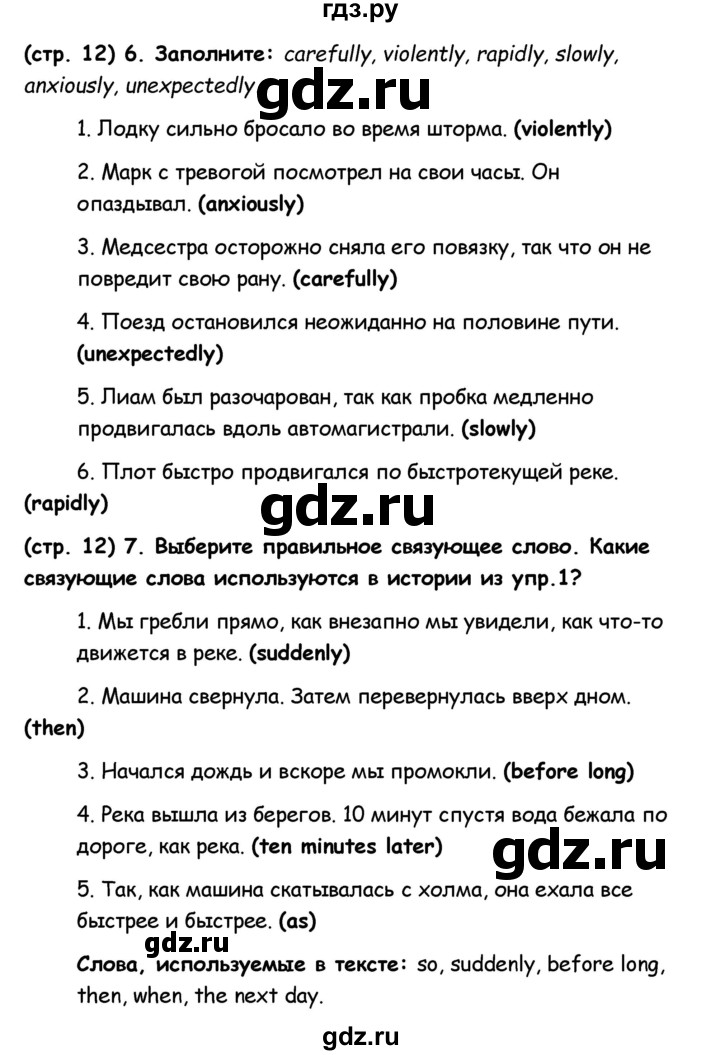 гдз.ру

(стр. 12) 6. Заполните: carefully, violently, rapidly, slowly, anxiously, unexpectedly

gdz.ru

1. Лодку сильно бросало во время шторма. (violently)

2. Марк с тревогой посмотрел на свои часы. Он опаздывал. (anxiously)

3. Медсестра осторожно сняла его повязку, так что он не повредит свою рану. (carefully)

4. Поезд остановился неожиданно на половине пути. (unexpectedly)

5. Лиам был разочарован, так как пробка медленно продвигалась вдоль автомагистрали. (slowly)

6. Плот быстро продвигался по быстротекущей реке. (rapidly)

gdz.ru

(стр. 12) 7. Выберите правильное связующее слово. Какие связующие слова используются в истории из упр.1?

1. Мы гребли прямо, как внезапно мы увидели, как что-то движется в реке. (suddenly)

2. Машина свернула. Затем перевернулась вверх дном. (then)

3. Начался дождь и вскоре мы промокли. (before long)

4. Река вышла из берегов. 10 минут спустя вода бежала по дороге, как река. (ten minutes later)

gdz.ru

5. Так, как машина скатывалась с холма, она ехала все быстрее и быстрее. (as)

gdz.ru

Слова, используемые в тексте: so, suddenly, before long, then, when, the next day.

gdz.ru